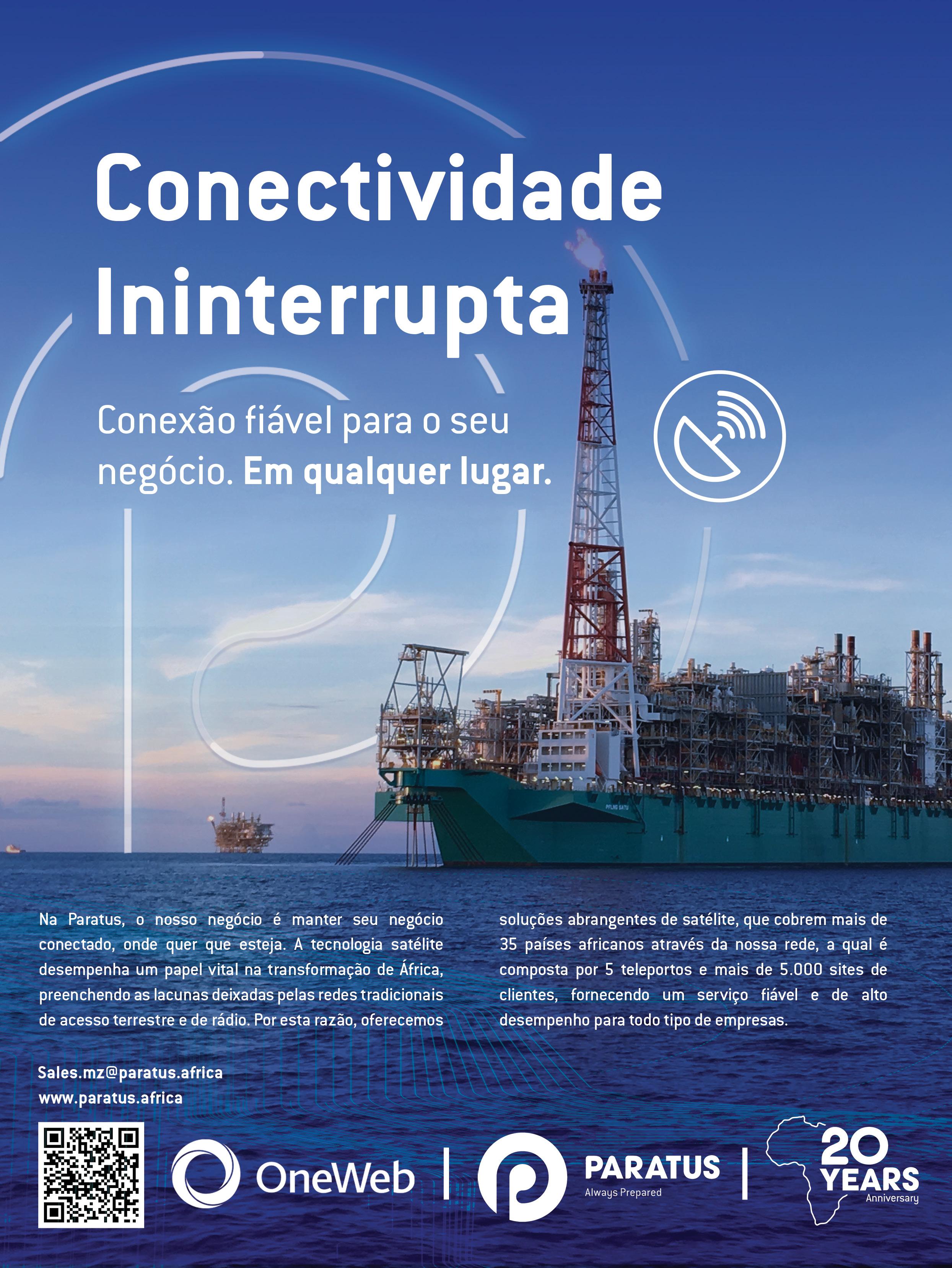 Conectividade Ininterrupta

Conexão fiável para o seu negócio. Em qualquer lugar.

Na Paratus, o nosso negócio é manter seu negócio conectado, onde quer que esteja. A tecnologia satélite desempenha um papel vital na transformação de África, preenchendo as lacunas deixadas pelas redes tradicionais de acesso terrestre e de rádio. Por esta razão, oferecemos soluções abrangentes de satélite, que cobrem mais de 35 países africanos através da nossa rede, a qual é composta por 5 teleportos e mais de 5.000 sites de clientes, fornecendo um serviço fiável e de alto desempenho para todo tipo de empresas.

Sales.mz@paratus.africa
www.paratus.africa

OneWeb

PARATUS
Always Prepared

20 YEARS
Anniversary